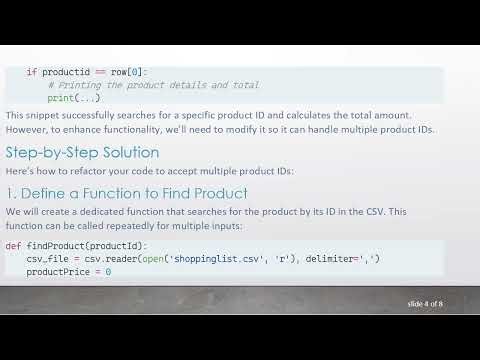 if productid == row[0]:
    # Printing the product details and total
    print(...)

This snippet successfully searches for a specific product ID and calculates the total amount. However, to enhance functionality, we'll need to modify it so it can handle multiple product IDs.

Step-by-Step Solution

Here's how to refactor your code to accept multiple product IDs:

1. Define a Function to Find Product

We will create a dedicated function that searches for the product by its ID in the CSV. This function can be called repeatedly for multiple inputs:

def findProduct(productId):
    csv_file = csv.reader(open('shoppinglist.csv', 'r'), delimiter=',')
    productPrice = 0

slide 4 of 8